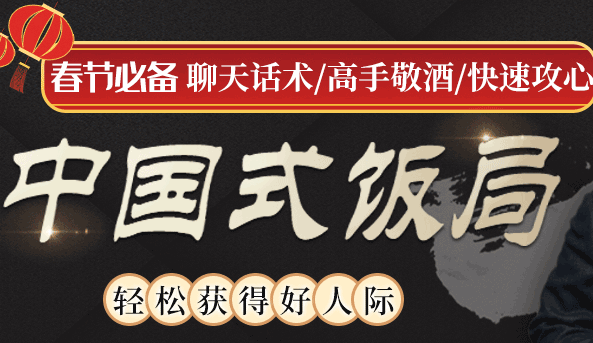 春节必备 聊天话术/高手敬酒/快速攻心

中国式饭局

轻松获得好人际